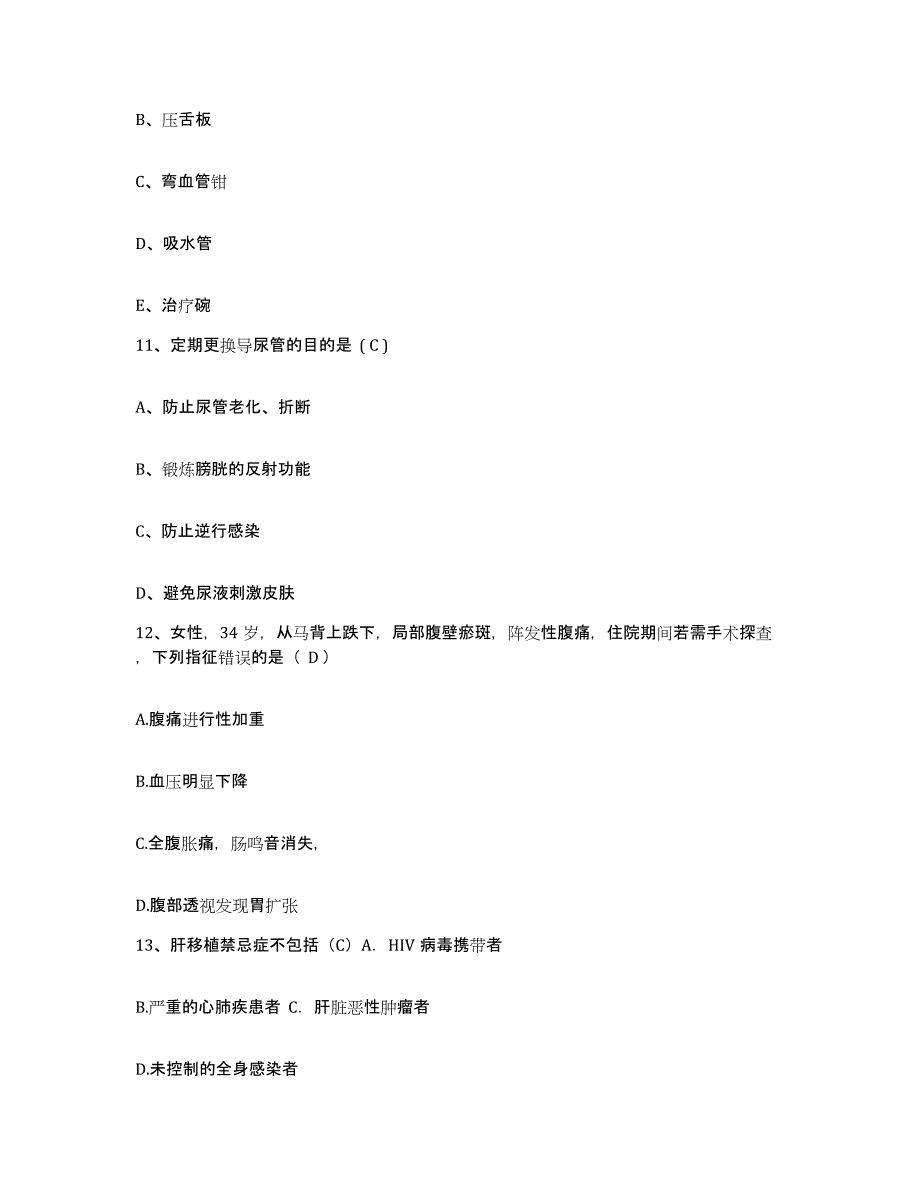 B、压舌板

C、弯血管钳

D、吸水管

E、治疗碗

11、定期更换导尿管的目的是（C）

A、防止尿管老化、折断

B、锻炼膀胱的反射功能

C、防止逆行感染

D、避免尿液刺激皮肤

12、女性，34 岁，从马背上跌下，局部腹壁瘀斑，阵发性腹痛，住院期间若需手术探查，下列指征错误的是（ D）

A.腹痛进行性加重

B.血压明显下降

C.全腹胀痛，肠鸣音消失，

D.腹部透视发现胃扩张

13、肝移植禁忌症不包括（C）A. HIV 病毒携带者

B.严重的心肺疾患者 C. 肝脏恶性肿瘤者

D.未控制的全身感染者